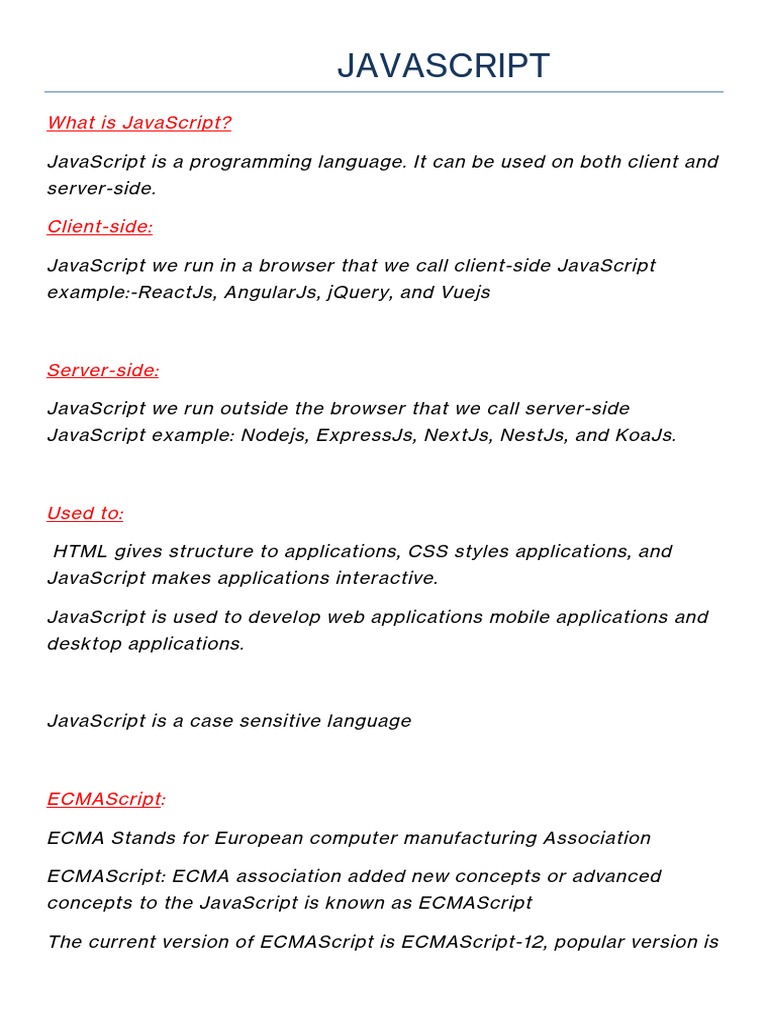 JAVASCRIPT

What is JavaScript?

JavaScript is a programming language. It can be used on both client and server-side.

Client-side:

JavaScript we run in a browser that we call client-side JavaScript example:-ReactJs, AngularJs, jQuery, and Vuejs

Server-side:

JavaScript we run outside the browser that we call server-side JavaScript example: Nodejs, ExpressJs, NextJs, NestJs, and KoaJs.

Used to:

HTML gives structure to applications, CSS styles applications, and JavaScript makes applications interactive.

JavaScript is used to develop web applications mobile applications and desktop applications.

JavaScript is a case sensitive language

ECMAScript:

ECMA Stands for European computer manufacturing Association

ECMAScript: ECMA association added new concepts or advanced concepts to the JavaScript is known as ECMAScript

The current version of ECMAScript is ECMAScript-12, popular version is